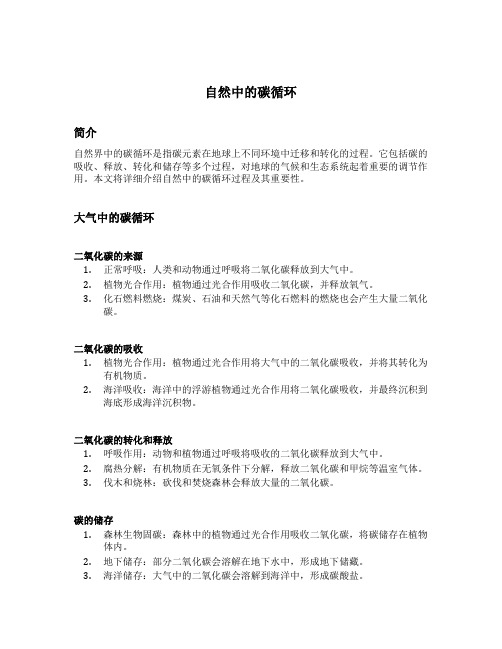 自然中的碳循环

简介

自然界中的碳循环是指碳元素在地球上不同环境中迁移和转化的过程。它包括碳的吸收、释放、转化和储存等多个过程，对地球的气候和生态系统起着重要的调节作用。本文将详细介绍自然中的碳循环过程及其重要性。

大气中的碳循环

二氧化碳的来源
1. 正常呼吸：人类和动物通过呼吸将二氧化碳释放到大气中。
2. 植物光合作用：植物通过光合作用吸收二氧化碳，并释放氧气。
3. 化石燃料燃烧：煤炭、石油和天然气等化石燃料的燃烧也会产生大量二氧化碳。

二氧化碳的吸收
1. 植物光合作用：植物通过光合作用将大气中的二氧化碳吸收，并将其转化为有机物质。
2. 海洋吸收：海洋中的浮游植物通过光合作用将二氧化碳吸收，并最终沉积到海底形成海洋沉积物。

二氧化碳的转化和释放
1. 呼吸作用：动物和植物通过呼吸将吸收的二氧化碳释放到大气中。
2. 腐热分解：有机物质在无氧条件下分解，释放二氧化碳和甲烷等温室气体。
3. 伐木和烧林：砍伐和焚烧森林会释放大量的二氧化碳。

碳的储存
1. 森林生物固碳：森林中的植物通过光合作用吸收二氧化碳，将碳储存在植物体内。
2. 地下储存：部分二氧化碳会溶解在地下水中，形成地下储藏。
3. 海洋储存：大气中的二氧化碳会溶解到海洋中，形成碳酸盐。